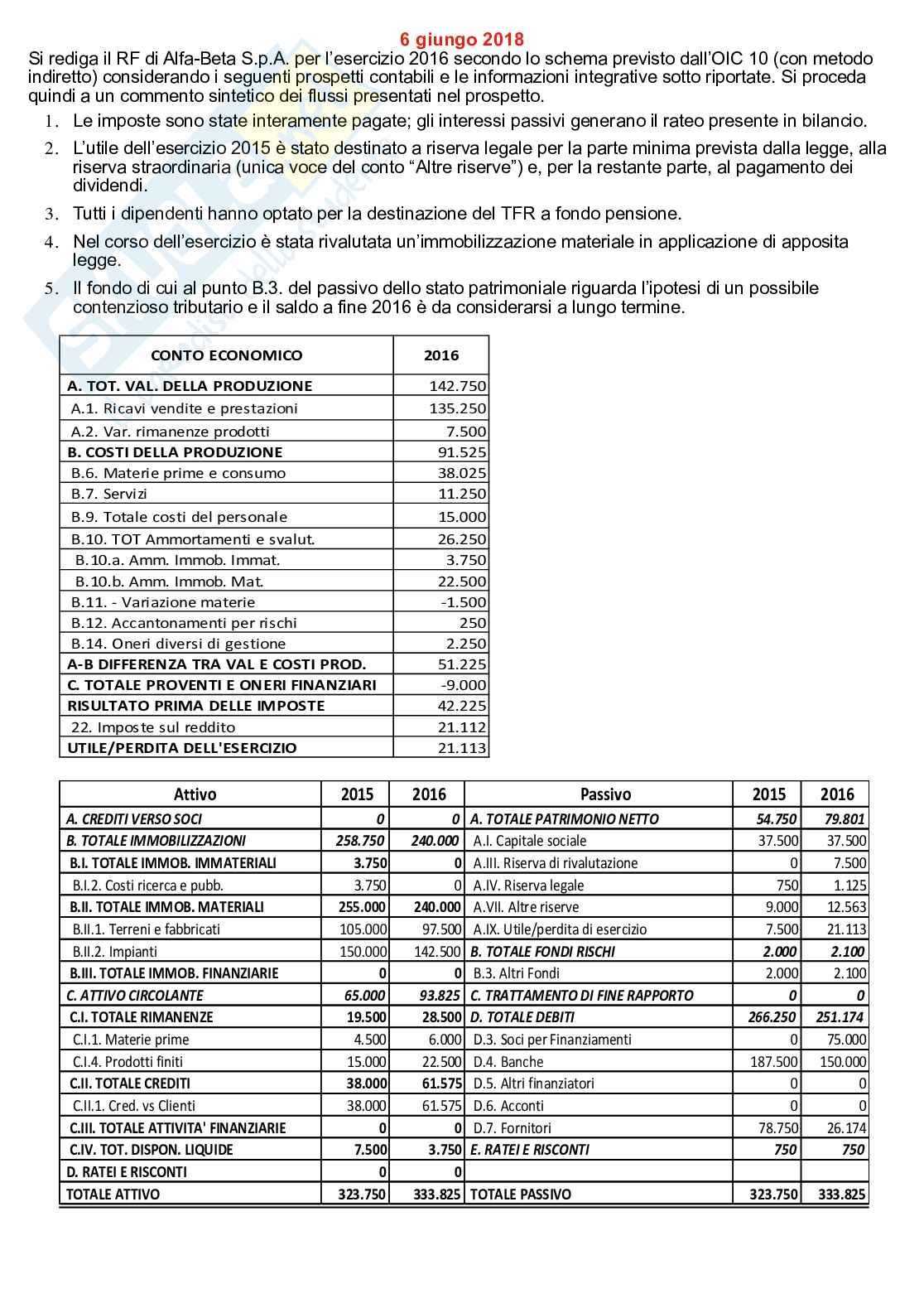 6 giugno 2018

Si rediga il RF di Alfa-Beta S.p.A. per l'esercizio 2016 secondo lo schema previsto dall'OIC 10 (con metodo indiretto) considerando i seguenti prospetti contabili e le informazioni integrative sotto riportate. Si proceda quindi a un commento sintetico dei flussi presentati nel prospetto.

1. Le imposte sono state interamente pagate; gli interessi passivi generano il rateo presente in bilancio.
2. L'utile dell'esercizio 2015 è stato destinato a riserva legale per la parte minima prevista dalla legge, alla riserva straordinaria (unica voce del conto "Altre riserve") e, per la restante parte, al pagamento dei dividendi.
3. Tutti i dipendenti hanno optato per la destinazione del TFR a fondo pensione.
4. Nel corso dell'esercizio è stata rivalutata un'immobilizzazione materiale in applicazione di apposita legge.
5. Il fondo di cui al punto B.3. del passivo dello stato patrimoniale riguarda l'ipotesi di un possibile contenzioso tributario e il saldo a fine 2016 è da considerarsi a lungo termine.

| CONTO ECONOMICO | 2016 |
|---|---|
| A. TOT. VAL. DELLA PRODUZIONE | 142.750 |
| A.1. Ricavi vendite e prestazioni | 135.250 |
| A.2. Var. rimanenze prodotti | 7.500 |
| B. COSTI DELLA PRODUZIONE | 91.525 |
| B.6. Materie prime e consumo | 38.025 |
| B.7. Servizi | 11.250 |
| B.9. Totale costi del personale | 15.000 |
| B.10. TOT Ammortamenti e svalut. | 26.250 |
| B.10.a. Amm. Immob. Immat. | 3.750 |
| B.10.b. Amm. Immob. Mat. | 22.500 |
| B.11. - Variazione materie | -1.500 |
| B.12. Accantonamenti per rischi | 250 |
| B.14. Oneri diversi di gestione | 2.250 |
| A-B DIFFERENZA TRA VAL E COSTI PROD. | 51.225 |
| C. TOTALE PROVENTI E ONERI FINANZIARI | -9.000 |
| RISULTATO PRIMA DELLE IMPOSTE | 42.225 |
| 22. Imposte sul reddito | 21.112 |
| UTILE/PERDITA DELL'ESERCIZIO | 21.113 |

| Attivo | 2015 | 2016 | Passivo | 2015 | 2016 |
|---|---|---|---|---|---|
| A. CREDITI VERSO SOCI | 0 | 0 | A. TOTALE PATRIMONIO NETTO | 54.750 | 79.801 |
| B. TOTALE IMMOBILIZZAZIONI | 258.750 | 240.000 | A.I. Capitale sociale | 37.500 | 37.500 |
| B.I. TOTALE IMMOB. IMMATERIALI | 3.750 | 0 | A.III. Riserva di rivalutazione | 0 | 7.500 |
| B.I.2. Costi ricerca e pubb. | 3.750 | 0 | A.IV. Riserva legale | 750 | 1.125 |
| B.II. TOTALE IMMOB. MATERIALI | 255.000 | 240.000 | A.VII. Altre riserve | 9.000 | 12.563 |
| B.II.1. Terreni e fabbricati | 105.000 | 97.500 | A.IX. Utile/perdita di esercizio | 7.500 | 21.113 |
| B.II.2. Impianti | 150.000 | 142.500 | B. TOTALE FONDI RISCHI | 2.000 | 2.100 |
| B.III. TOTALE IMMOB. FINANZIARIE | 0 | 0 | B.3. Altri Fondi | 2.000 | 2.100 |
| C. ATTIVO CIRCOLANTE | 65.000 | 93.825 | C. TRATTAMENTO DI FINE RAPPORTO | 0 | 0 |
| C.I. TOTALE RIMANENZE | 19.500 | 28.500 | D. TOTALE DEBITI | 266.250 | 251.174 |
| C.I.1. Materie prime | 4.500 | 6.000 | D.3. Soci per Finanziamenti | 0 | 75.000 |
| C.I.4. Prodotti finiti | 15.000 | 22.500 | D.4. Banche | 187.500 | 150.000 |
| C.II. TOTALE CREDITI | 38.000 | 61.575 | D.5. Altri finanziatori | 0 | 0 |
| C.II.1. Cred. vs Clienti | 38.000 | 61.575 | D.6. Acconti | 0 | 0 |
| C.III. TOTALE ATTIVITA' FINANZIARIE | 0 | 0 | D.7. Fornitori | 78.750 | 26.174 |
| C.IV. TOT. DISPON. LIQUIDE | 7.500 | 3.750 | E. RATEI E RISCONTI | 750 | 750 |
| D. RATEI E RISCONTI | 0 | 0 | | | |
| TOTALE ATTIVO | 323.750 | 333.825 | TOTALE PASSIVO | 323.750 | 333.825 |